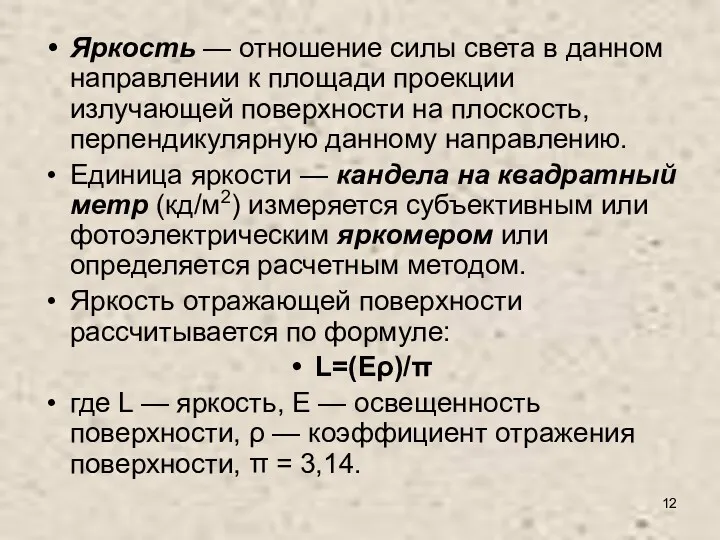 • Яркость — отношение силы света в данном направлении к площади проекции излучающей поверхности на плоскость, перпендикулярную данному направлению.

• Единица яркости — кандела на квадратный метр (кд/м$^2$) измеряется субъективным или фотоэлектрическим яркомером или определяется расчетным методом.

• Яркость отражающей поверхности рассчитывается по формуле:

• $L=(E\rho)/\pi$

• где L — яркость, E — освещенность поверхности, ρ — коэффициент отражения поверхности, π = 3,14.

12